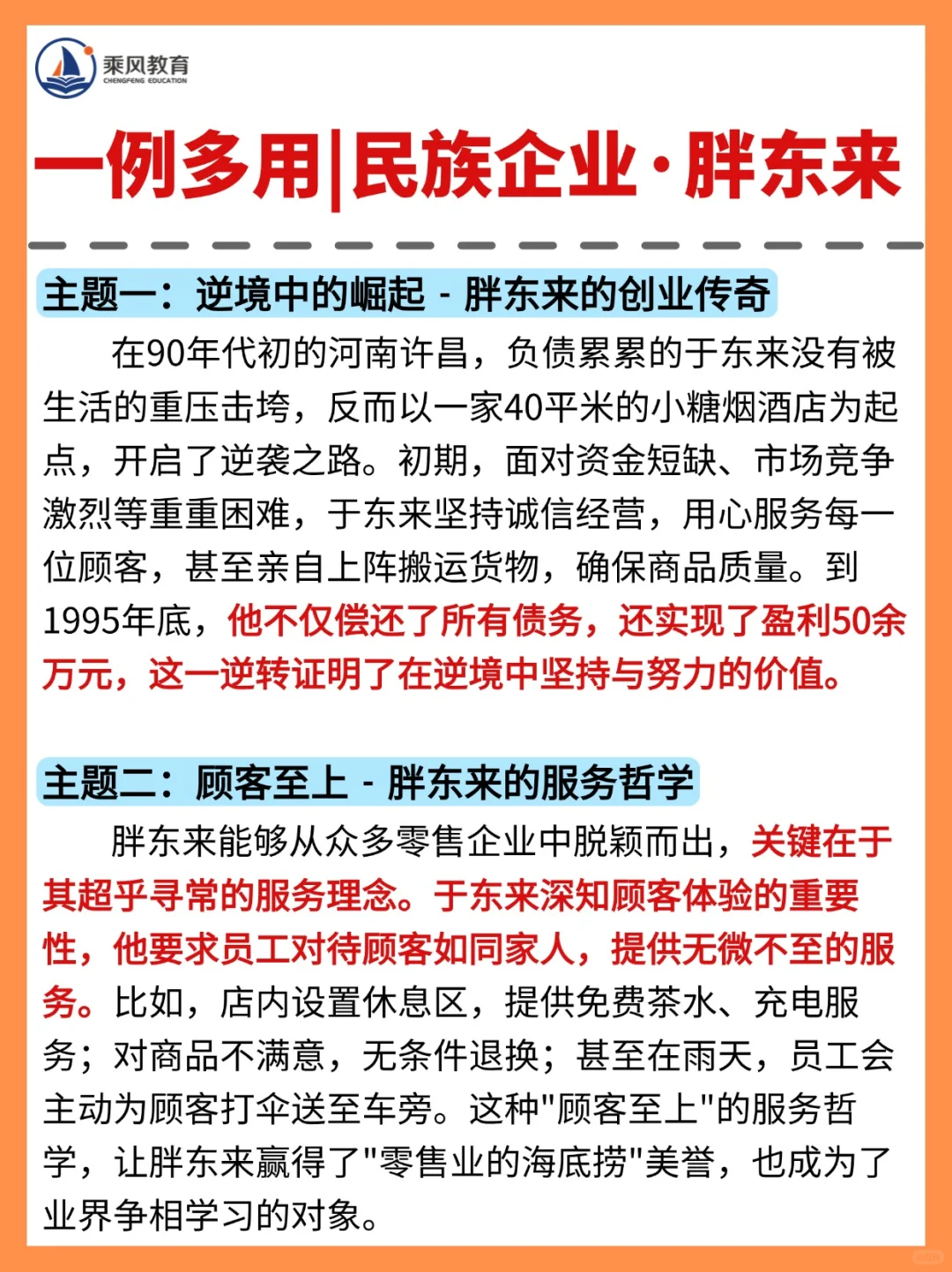 乘风教育
CHENGFENG EDUCATION

一例多用|民族企业·胖东来

主题一：逆境中的崛起 - 胖东来的创业传奇

在90年代初的河南许昌，负债累累的于东来没有被生活的重压击垮，反而以一家40平米的小糖烟酒店为起点，开启了逆袭之路。初期，面对资金短缺、市场竞争激烈等重重困难，于东来坚持诚信经营，用心服务每一位顾客，甚至亲自上阵搬运货物，确保商品质量。到1995年底，他不仅偿还了所有债务，还实现了盈利50余万元，这一逆转证明了在逆境中坚持与努力的价值。

主题二：顾客至上 - 胖东来的服务哲学

胖东来能够从众多零售企业中脱颖而出，关键在于其超乎寻常的服务理念。于东来深知顾客体验的重要性，他要求员工对待顾客如同家人，提供无微不至的服务。比如，店内设置休息区，提供免费茶水、充电服务；对商品不满意，无条件退换；甚至在雨天，员工会主动为顾客打伞送至车旁。这种"顾客至上"的服务哲学，让胖东来赢得了"零售业的海底捞"美誉，也成为了业界争相学习的对象。